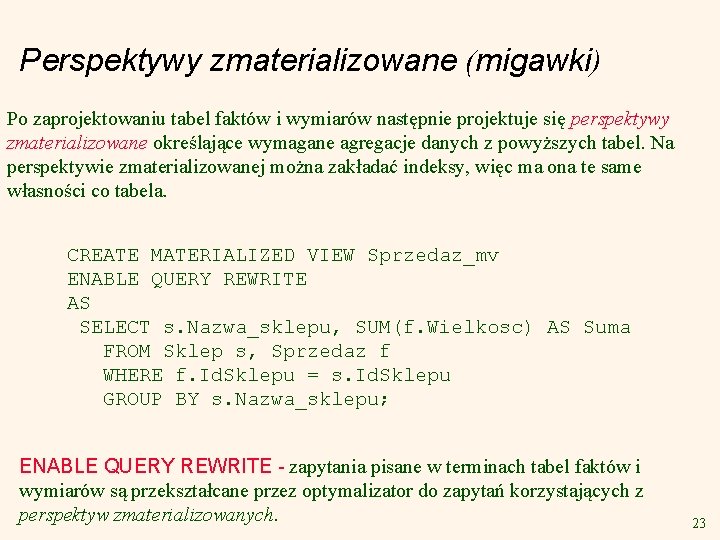 Perspektywy zmaterializowane (migawki)

Po zaprojektowaniu tabel faktów i wymiarów następnie projektuje się perspektywy zmaterializowane określające wymagane agregacje danych z powyższych tabel. Na perspektywie zmaterializowanej można zakładać indeksy, więc ma ona te same własności co tabela.

CREATE MATERIALIZED VIEW Sprzedaz_mv
ENABLE QUERY REWRITE
AS
 SELECT s.Nazwa_sklepu, SUM(f.Wielkosc) AS Suma
   FROM Sklep s, Sprzedaz f
   WHERE f.IdSklepu = s.IdSklepu
   GROUP BY s.Nazwa_sklepu;

ENABLE QUERY REWRITE - zapytania pisane w terminach tabel faktów i wymiarów są przekształcane przez optymalizator do zapytań korzystających z perspektyw zmaterializowanych.

23